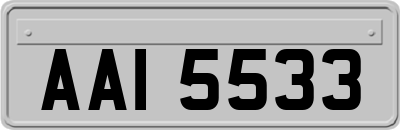 AAI 5533